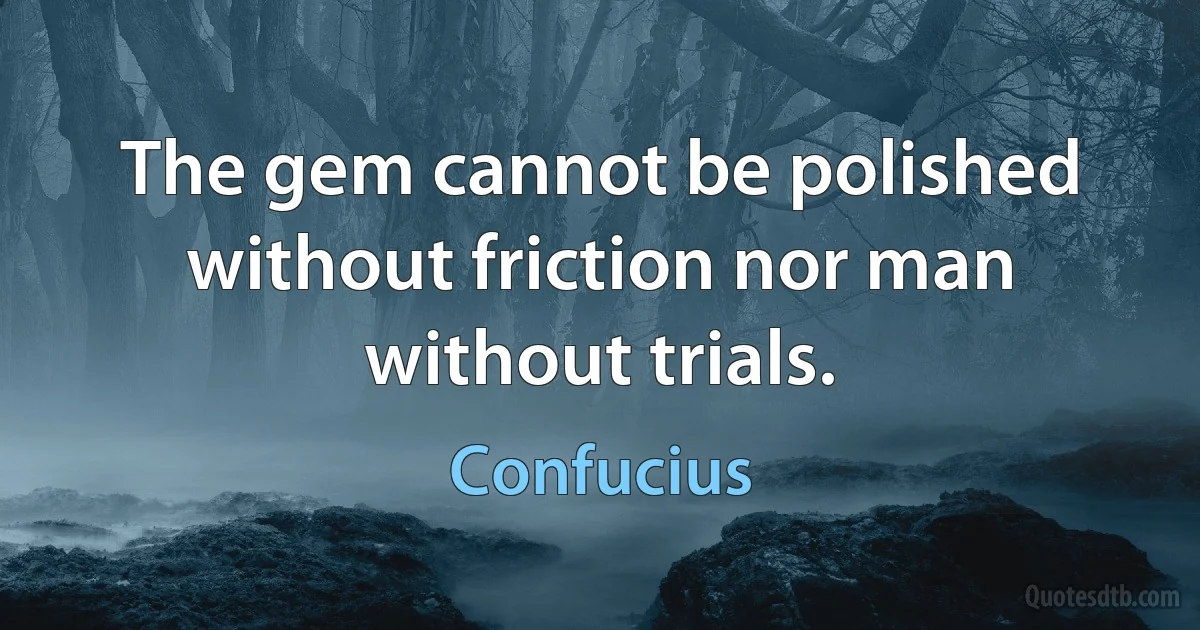 The gem cannot be polished without friction nor man without trials.

Confucius

Quotesdtb.com